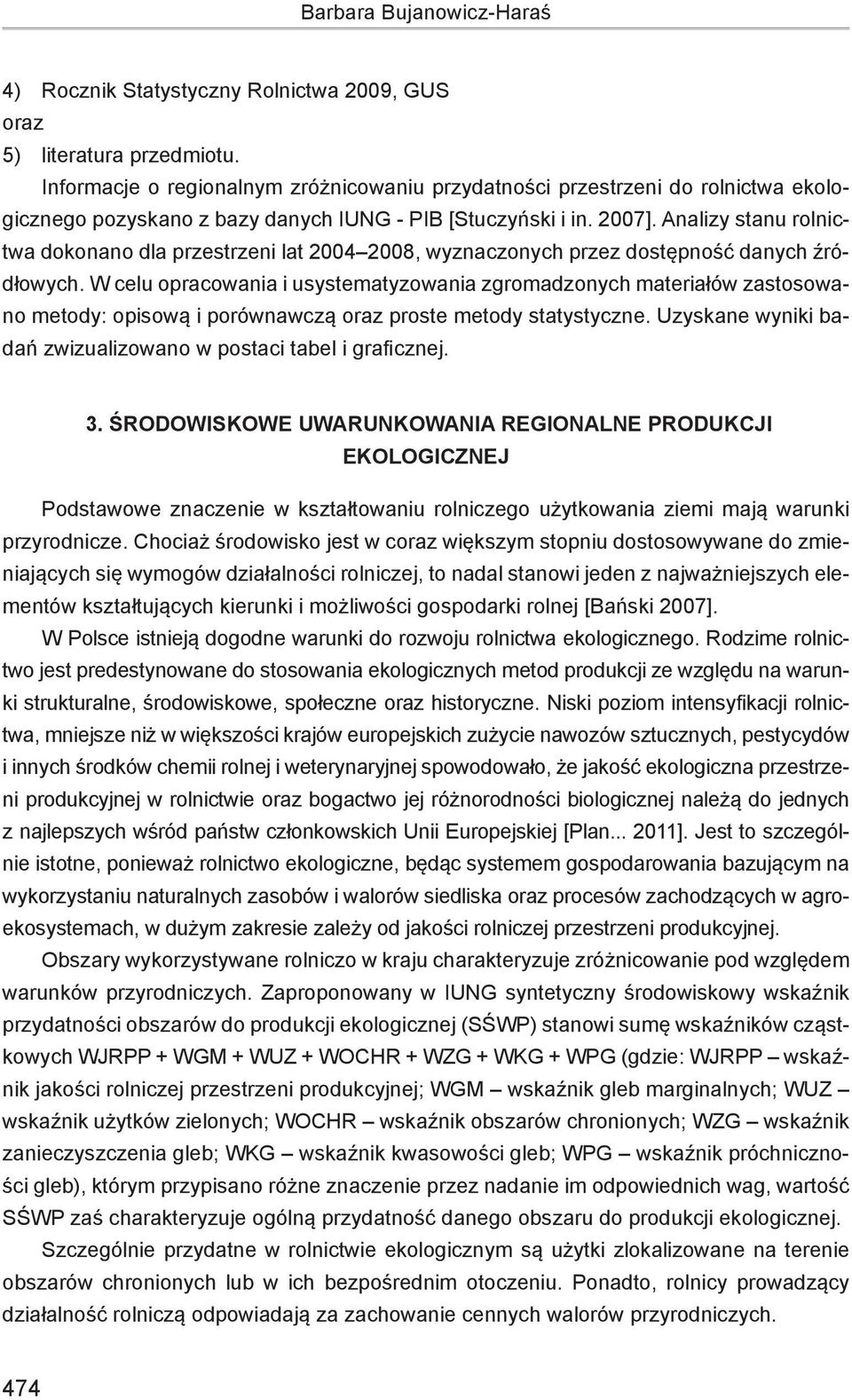 Barbara Bujanowicz-Haraś

4) Rocznik Statystyczny Rolnictwa 2009, GUS
oraz
5) literatura przedmiotu.

Informacje o regionalnym zróżnicowaniu przydatności przestrzeni do rolnictwa ekologicznego pozyskano z bazy danych IUNG - PIB [Stuczyński i in. 2007]. Analizy stanu rolnictwa dokonano dla przestrzeni lat 2004–2008, wyznaczonych przez dostępność danych źródłowych. W celu opracowania i usystematyzowania zgromadzonych materiałów zastosowano metody: opisową i porównawczą oraz proste metody statystyczne. Uzyskane wyniki badań zwizualizowano w postaci tabel i graficznej.

3. ŚRODOWISKOWE UWARUNKOWANIA REGIONALNE PRODUKCJI EKOLOGICZNEJ

Podstawowe znaczenie w kształtowaniu rolniczego użytkowania ziemi mają warunki przyrodnicze. Chociaż środowisko jest w coraz większym stopniu dostosowywane do zmieniających się wymogów działalności rolniczej, to nadal stanowi jeden z najważniejszych elementów kształtujących kierunki i możliwości gospodarki rolnej [Bański 2007].

W Polsce istnieją dogodne warunki do rozwoju rolnictwa ekologicznego. Rodzime rolnictwo jest predestynowane do stosowania ekologicznych metod produkcji ze względu na warunki strukturalne, środowiskowe, społeczne oraz historyczne. Niski poziom intensyfikacji rolnictwa, mniejsze niż w większości krajów europejskich zużycie nawozów sztucznych, pestycydów i innych środków chemii rolnej i weterynaryjnej spowodowało, że jakość ekologiczna przestrzeni produkcyjnej w rolnictwie oraz bogactwo jej różnorodności biologicznej należą do jednych z najlepszych wśród państw członkowskich Unii Europejskiej [Plan... 2011]. Jest to szczególnie istotne, ponieważ rolnictwo ekologiczne, będąc systemem gospodarowania bazującym na wykorzystaniu naturalnych zasobów i walorów siedliska oraz procesów zachodzących w agroekosystemach, w dużym zakresie zależy od jakości rolniczej przestrzeni produkcyjnej.

Obszary wykorzystywane rolniczo w kraju charakteryzuje zróżnicowanie pod względem warunków przyrodniczych. Zaproponowany w IUNG syntetyczny środowiskowy wskaźnik przydatności obszarów do produkcji ekologicznej (SŚWP) stanowi sumę wskaźników cząstkowych WJRPP + WGM + WUZ + WOCHR + WZG + WKG + WPG (gdzie: WJRPP – wskaźnik jakości rolniczej przestrzeni produkcyjnej; WGM – wskaźnik gleb marginalnych; WUZ – wskaźnik użytków zielonych; WOCHR – wskaźnik obszarów chronionych; WZG – wskaźnik zanieczyszczenia gleb; WKG – wskaźnik kwasowości gleb; WPG – wskaźnik próchniczności gleb), którym przypisano różne znaczenie przez nadanie im odpowiednich wag, wartość SŚWP zaś charakteryzuje ogólną przydatność danego obszaru do produkcji ekologicznej.

Szczególnie przydatne w rolnictwie ekologicznym są użytki zlokalizowane na terenie obszarów chronionych lub w ich bezpośrednim otoczeniu. Ponadto, rolnicy prowadzący działalność rolniczą odpowiadają za zachowanie cennych walorów przyrodniczych.

474